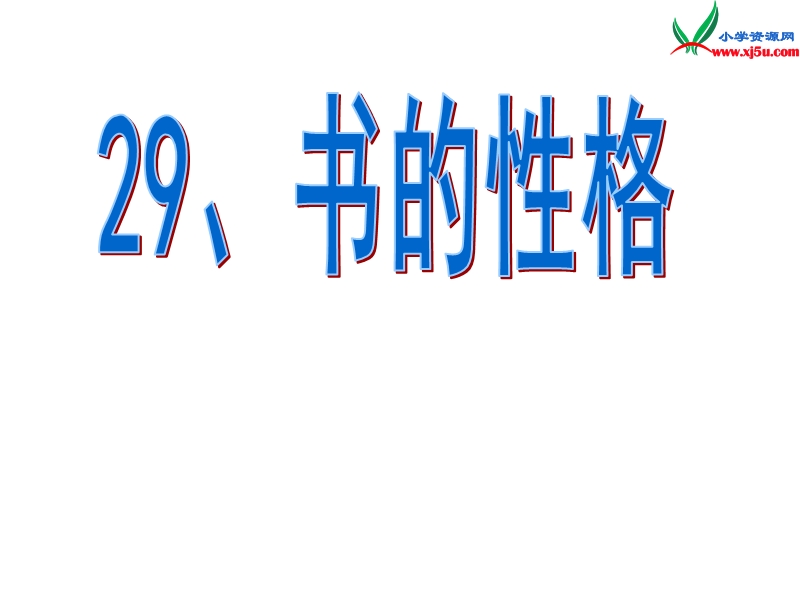 小学资源网
www.xj5u.com

29、书的性格